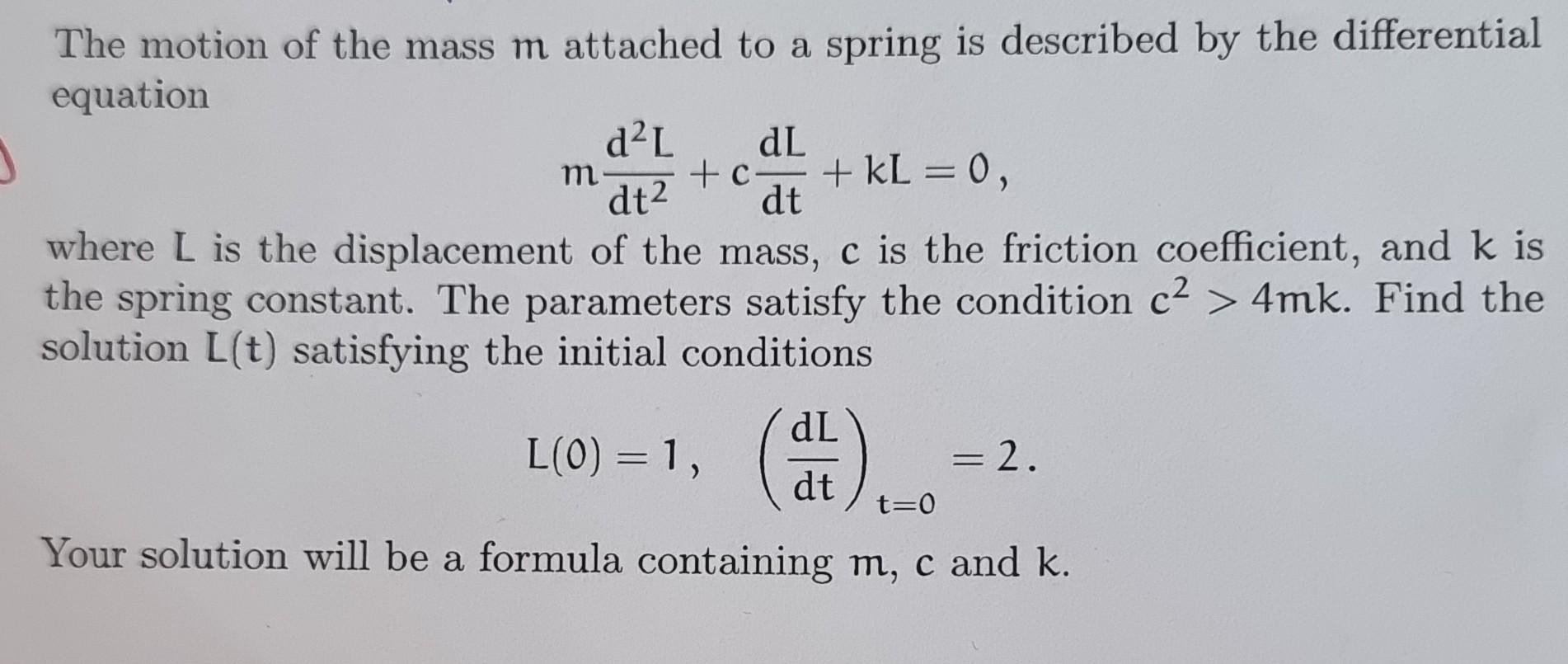 The motion of the mass $m$ attached to a spring is described by the differential equation

$$m\frac{d^2L}{dt^2} + c\frac{dL}{dt} + kL = 0,$$

where $L$ is the displacement of the mass, $c$ is the friction coefficient, and $k$ is the spring constant. The parameters satisfy the condition $c^2 > 4mk$. Find the solution $L(t)$ satisfying the initial conditions

$$L(0) = 1, \quad \left(\frac{dL}{dt}\right)_{t=0} = 2.$$

Your solution will be a formula containing $m$, $c$ and $k$.